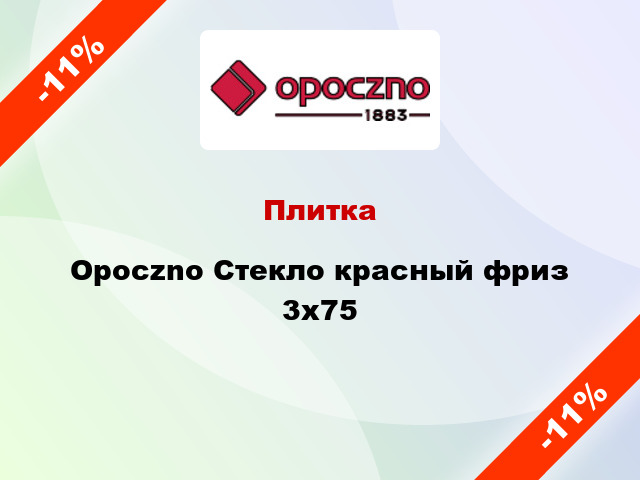 -11%

opoczno
1883

Плитка

Opoczno Стекло красный фриз 3x75

-11%